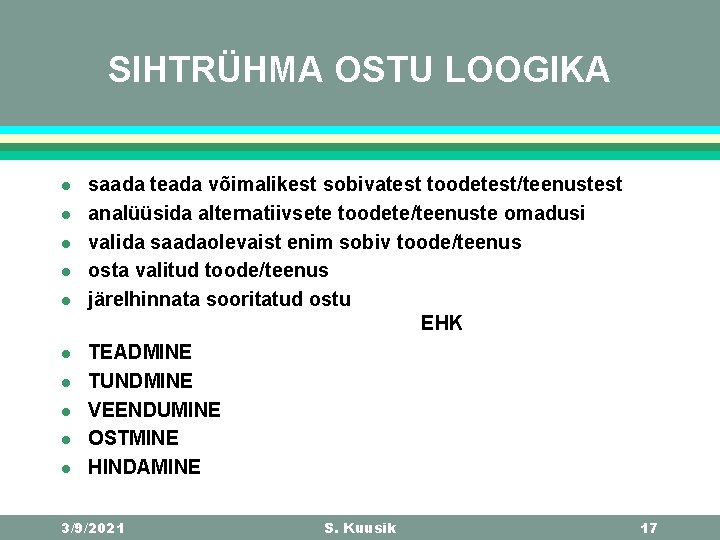 SIHTRÜHMA OSTU LOOGIKA

- saada teada võimalikest sobivatest toodetest/teenustest
- analüüsida alternatiivsete toodete/teenuste omadusi
- valida saadaolevaist enim sobiv toode/teenus
- osta valitud toode/teenus
- järelhinnata sooritatud ostu

EHK

- TEADMINE
- TUNDMINE
- VEENDUMINE
- OSTMINE
- HINDAMINE

3/9/2021 S. Kuusik 17